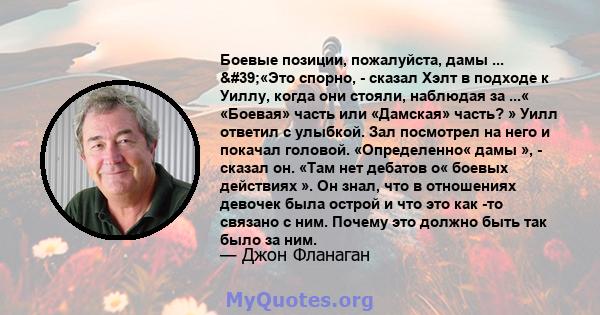 Боевые позиции, пожалуйста, дамы ... &#39;«Это спорно, - сказал Хэлт в подходе к Уиллу, когда они стояли, наблюдая за ...« «Боевая» часть или «Дамская» часть? » Уилл ответил с улыбкой. Зал посмотрел на него и покачал головой. «Определенно« дамы », - сказал он. «Там нет дебатов о« боевых действиях ». Он знал, что в отношениях девочек была острой и что это как -то связано с ним. Почему это должно быть так было за ним.
— Джон Фланаган

MyQuotes.org